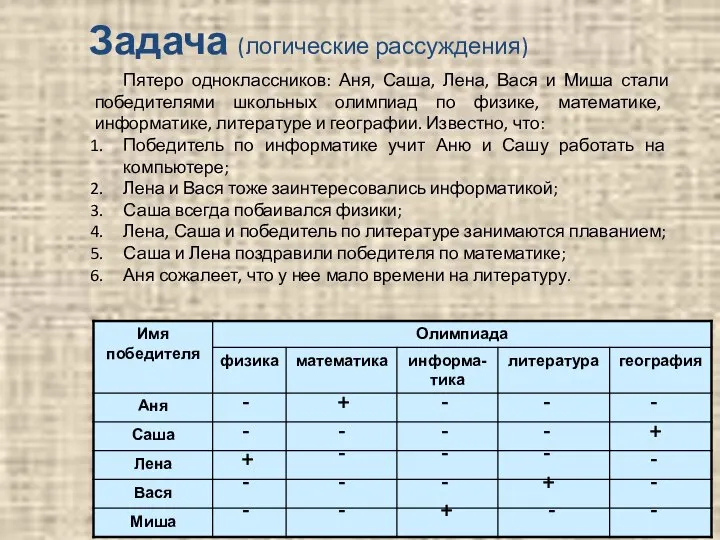 Задача (логические рассуждения)

Пятеро одноклассников: Аня, Саша, Лена, Вася и Миша стали победителями школьных олимпиад по физике, математике, информатике, литературе и географии. Известно, что:

1. Победитель по информатике учит Аню и Сашу работать на компьютере;
2. Лена и Вася тоже заинтересовались информатикой;
3. Саша всегда побаивался физики;
4. Лена, Саша и победитель по литературе занимаются плаванием;
5. Саша и Лена поздравили победителя по математике;
6. Аня сожалеет, что у нее мало времени на литературу.

| Имя победителя | Олимпиада | | | | |
|---|---|---|---|---|---|
| | физика | математика | информатика | литература | география |
| Аня | - | + | - | - | - |
| Саша | - | - | - | - | + |
| Лена | + | - | - | - | - |
| Вася | - | - | - | + | - |
| Миша | - | - | + | - | - |